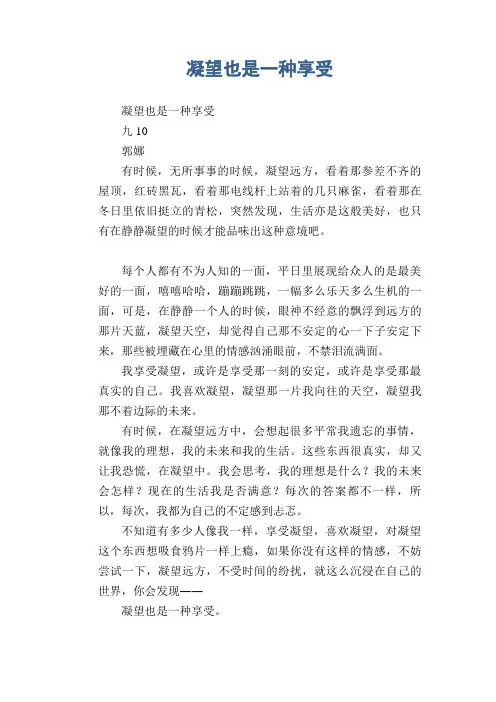 凝望也是一种享受

凝望也是一种享受

九 10

郭娜

有时候，无所事事的时候，凝望远方，看着那参差不齐的屋顶，红砖黑瓦，看着那电线杆上站着的几只麻雀，看着那在冬日里依旧挺立的青松，突然发现，生活亦是这般美好，也只有在静静凝望的时候才能品味出这种意境吧。

每个人都有不为人知的一面，平日里展现给众人的是最美好的一面，嘻嘻哈哈，蹦蹦跳跳，一幅多么乐天多么生机的一面，可是，在静静一个人的时候，眼神不经意的飘浮到远方的那片天蓝，凝望天空，却觉得自己那不安定的心一下子安定下来，那些被埋藏在心里的情感汹涌眼前，不禁泪流满面。

我享受凝望，或许是享受那一刻的安定，或许是享受那最真实的自己。我喜欢凝望，凝望那一片我向往的天空，凝望我那不着边际的未来。

有时候，在凝望远方中，会想起很多平常我遗忘的事情，就像我的理想，我的未来和我的生活。这些东西很真实，却又让我恐慌，在凝望中。我会思考，我的理想是什么？我的未来会怎样？现在的生活我是否满意？每次的答案都不一样，所以，每次，我都为自己的不定感到忐忑。

不知道有多少人像我一样，享受凝望，喜欢凝望，对凝望这个东西想吸食鸦片一样上瘾，如果你没有这样的情感，不妨尝试一下，凝望远方，不受时间的纷扰，就这么沉浸在自己的世界，你会发现——

凝望也是一种享受。